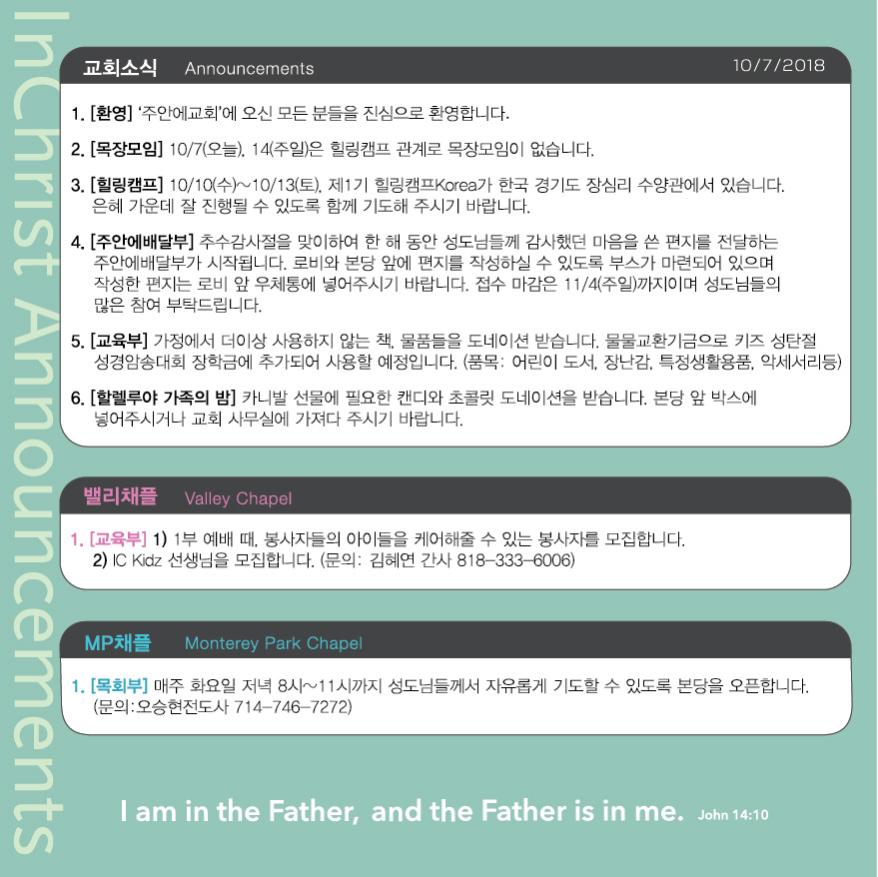 InChrist Announcements

교회소식 Announcements 10/7/2018

1. [환영] '주안에교회'에 오신 모든 분들을 진심으로 환영합니다.

2. [목장모임] 10/7(오늘), 14(주일)은 힐링캠프 관계로 목장모임이 없습니다.

3. [힐링캠프] 10/10(수)~10/13(토), 제1기 힐링캠프Korea가 한국 경기도 장심리 수양관에서 있습니다. 은혜 가운데 잘 진행될 수 있도록 함께 기도해 주시기 바랍니다.

4. [주안에배달부] 추수감사절을 맞이하여 한 해 동안 성도님들께 감사했던 마음을 쓴 편지를 전달하는 주안에배달부가 시작됩니다. 로비와 본당 앞에 편지를 작성하실 수 있도록 부스가 마련되어 있으며 작성한 편지는 로비 앞 우체통에 넣어주시기 바랍니다. 접수 마감은 11/4(주일)까지이며 성도님들의 많은 참여 부탁드립니다.

5. [교육부] 가정에서 더이상 사용하지 않는 책, 물품들을 도네이션 받습니다. 물물교환기금으로 키즈 성탄절 성경암송대회 장학금에 추가되어 사용할 예정입니다. (품목: 어린이 도서, 장난감, 특정생활용품, 악세서리등)

6. [할렐루야 가족의 밤] 카니발 선물에 필요한 캔디와 초콜릿 도네이션을 받습니다. 본당 앞 박스에 넣어주시거나 교회 사무실에 가져다 주시기 바랍니다.

밸리채플 Valley Chapel

1. [교육부] 1) 1부 예배 때, 봉사자들의 아이들을 케어해줄 수 있는 봉사자를 모집합니다.
2) IC Kidz 선생님을 모집합니다. (문의: 김혜연 간사 818-333-6006)

MP채플 Monterey Park Chapel

1. [목회부] 매주 화요일 저녁 8시~11시까지 성도님들께서 자유롭게 기도할 수 있도록 본당을 오픈합니다. (문의:오승현전도사 714-746-7272)

I am in the Father, and the Father is in me. John 14:10